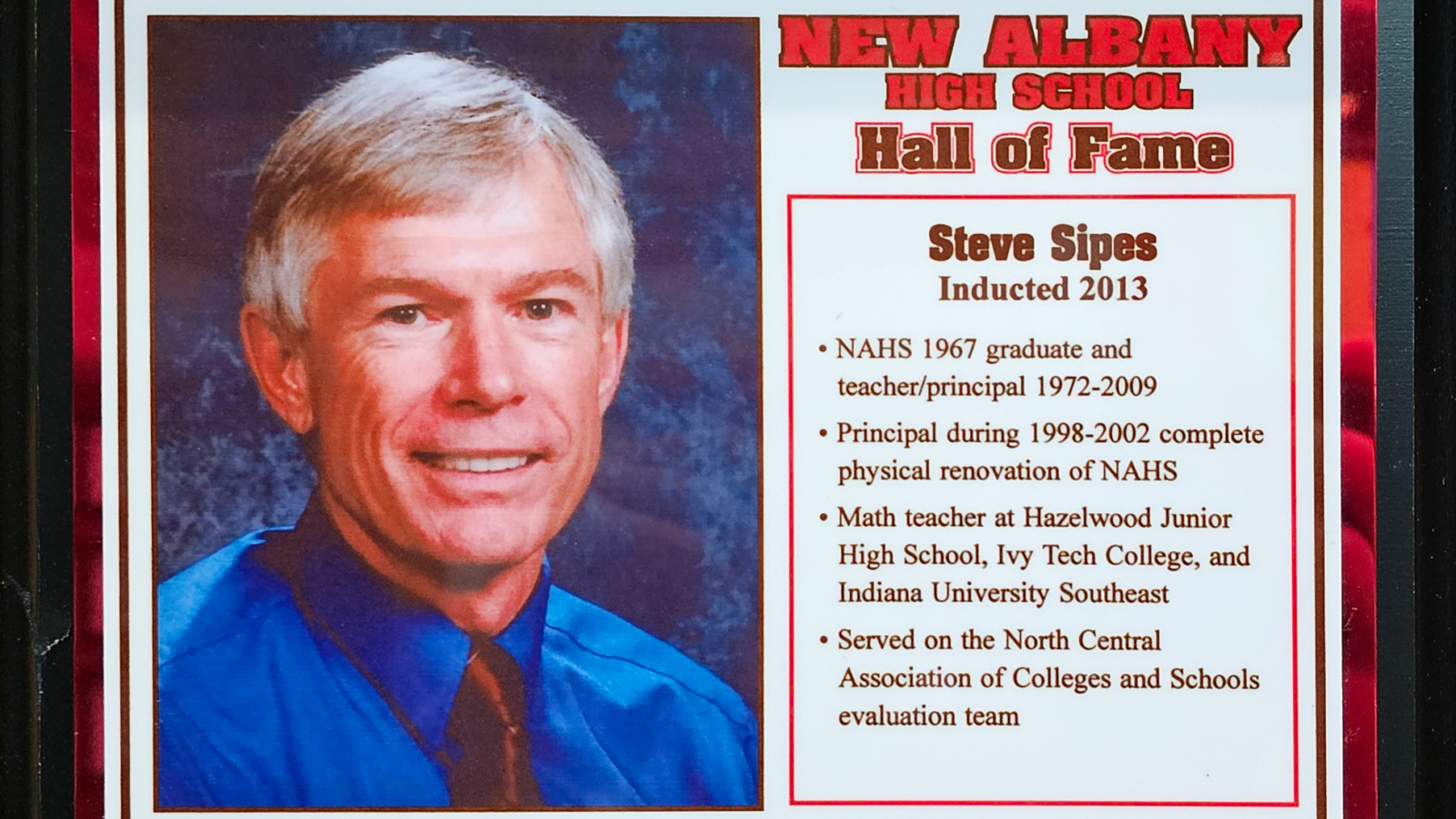 NEW ALBANY
HIGH SCHOOL
Hall of Fame

Steve Sipes
Inducted 2013

• NAHS 1967 graduate and teacher/principal 1972-2009

• Principal during 1998-2002 complete physical renovation of NAHS

• Math teacher at Hazelwood Junior High School, Ivy Tech College, and Indiana University Southeast

• Served on the North Central Association of Colleges and Schools evaluation team